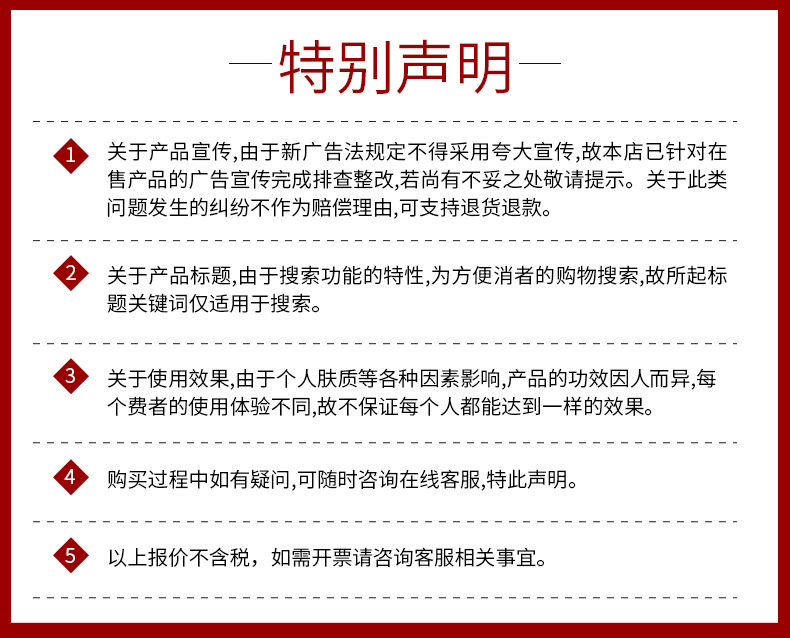 —特别声明—

1 关于产品宣传,由于新广告法规定不得采用夸大宣传,故本店已针对在售产品的广告宣传完成排查整改,若尚有不妥之处敬请提示。关于此类问题发生的纠纷不作为赔偿理由,可支持退货退款。

2 关于产品标题,由于搜索功能的特性,为方便消者的购物搜索,故所起标题关键词仅适用于搜索。

3 关于使用效果,由于个人肤质等各种因素影响,产品的功效因人而异,每个费者的使用体验不同,故不保证每个人都能达到一样的效果。

4 购买过程中如有疑问,可随时咨询在线客服,特此声明。

5 以上报价不含税，如需开票请咨询客服相关事宜。